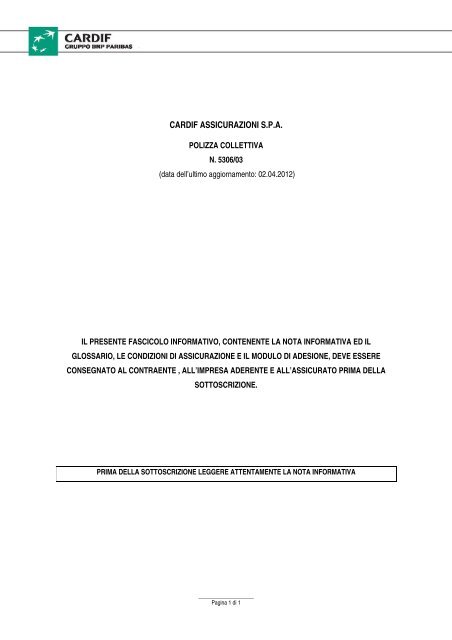 CARDIF
GRUPPO BNP PARIBAS

CARDIF ASSICURAZIONI S.P.A.

POLIZZA COLLETTIVA

N. 5306/03

(data dell'ultimo aggiornamento: 02.04.2012)

IL PRESENTE FASCICOLO INFORMATIVO, CONTENENTE LA NOTA INFORMATIVA ED IL GLOSSARIO, LE CONDIZIONI DI ASSICURAZIONE E IL MODULO DI ADESIONE, DEVE ESSERE CONSEGNATO AL CONTRAENTE , ALL'IMPRESA ADERENTE E ALL'ASSICURATO PRIMA DELLA SOTTOSCRIZIONE.

PRIMA DELLA SOTTOSCRIZIONE LEGGERE ATTENTAMENTE LA NOTA INFORMATIVA

Pagina 1 di 1